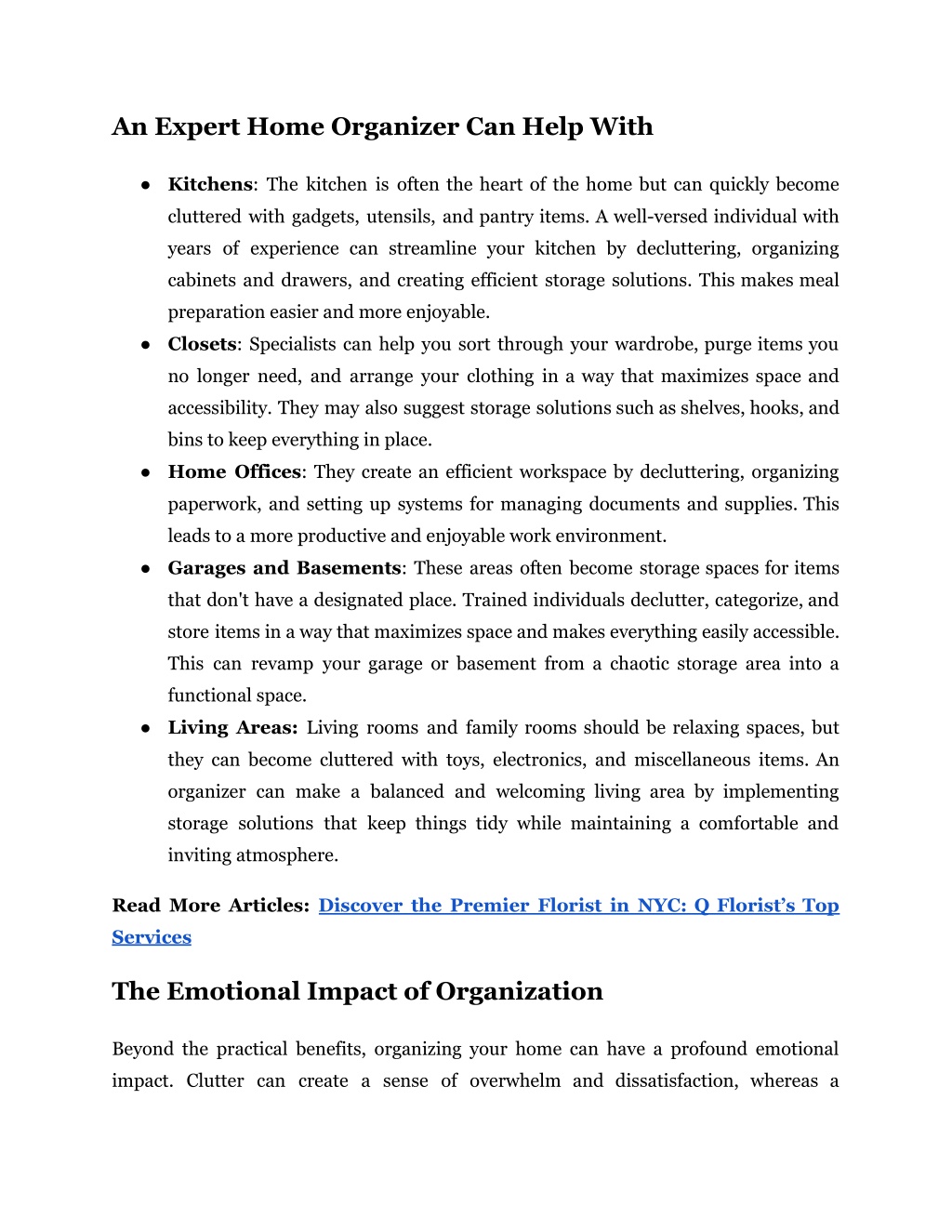 An Expert Home Organizer Can Help With

● Kitchens: The kitchen is often the heart of the home but can quickly become cluttered with gadgets, utensils, and pantry items. A well-versed individual with years of experience can streamline your kitchen by decluttering, organizing cabinets and drawers, and creating efficient storage solutions. This makes meal preparation easier and more enjoyable.
● Closets: Specialists can help you sort through your wardrobe, purge items you no longer need, and arrange your clothing in a way that maximizes space and accessibility. They may also suggest storage solutions such as shelves, hooks, and bins to keep everything in place.
● Home Offices: They create an efficient workspace by decluttering, organizing paperwork, and setting up systems for managing documents and supplies. This leads to a more productive and enjoyable work environment.
● Garages and Basements: These areas often become storage spaces for items that don't have a designated place. Trained individuals declutter, categorize, and store items in a way that maximizes space and makes everything easily accessible. This can revamp your garage or basement from a chaotic storage area into a functional space.
● Living Areas: Living rooms and family rooms should be relaxing spaces, but they can become cluttered with toys, electronics, and miscellaneous items. An organizer can make a balanced and welcoming living area by implementing storage solutions that keep things tidy while maintaining a comfortable and inviting atmosphere.

Read More Articles: Discover the Premier Florist in NYC: Q Florist's Top Services

The Emotional Impact of Organization

Beyond the practical benefits, organizing your home can have a profound emotional impact. Clutter can create a sense of overwhelm and dissatisfaction, whereas a